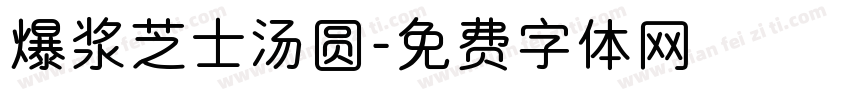 爆浆芝士汤圆-免费字体网